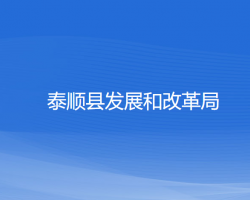 泰顺县发展和改革局